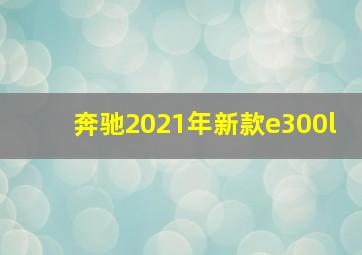 奔驰2021年新款e300l